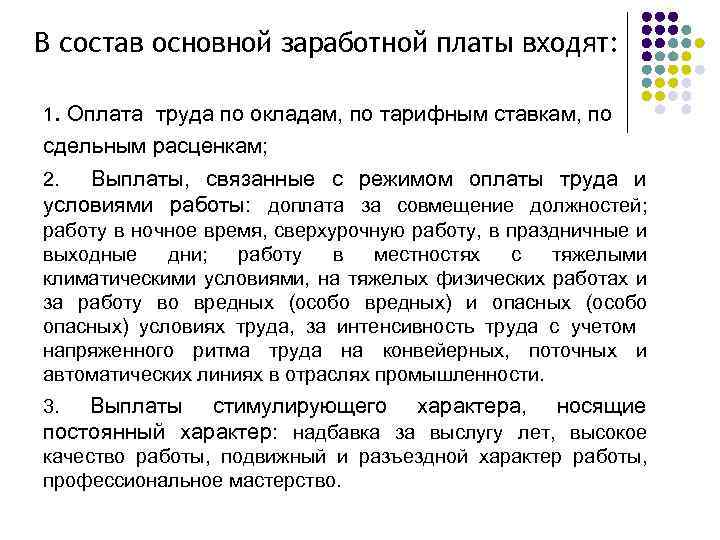 В состав основной заработной платы входят:

1. Оплата труда по окладам, по тарифным ставкам, по сдельным расценкам;

2. Выплаты, связанные с режимом оплаты труда и условиями работы: доплата за совмещение должностей; работу в ночное время, сверхурочную работу, в праздничные и выходные дни; работу в местностях с тяжелыми климатическими условиями, на тяжелых физических работах и за работу во вредных (особо вредных) и опасных (особо опасных) условиях труда, за интенсивность труда с учетом напряженного ритма труда на конвейерных, поточных и автоматических линиях в отраслях промышленности.

3. Выплаты стимулирующего характера, носящие постоянный характер: надбавка за выслугу лет, высокое качество работы, подвижный и разъездной характер работы, профессиональное мастерство.